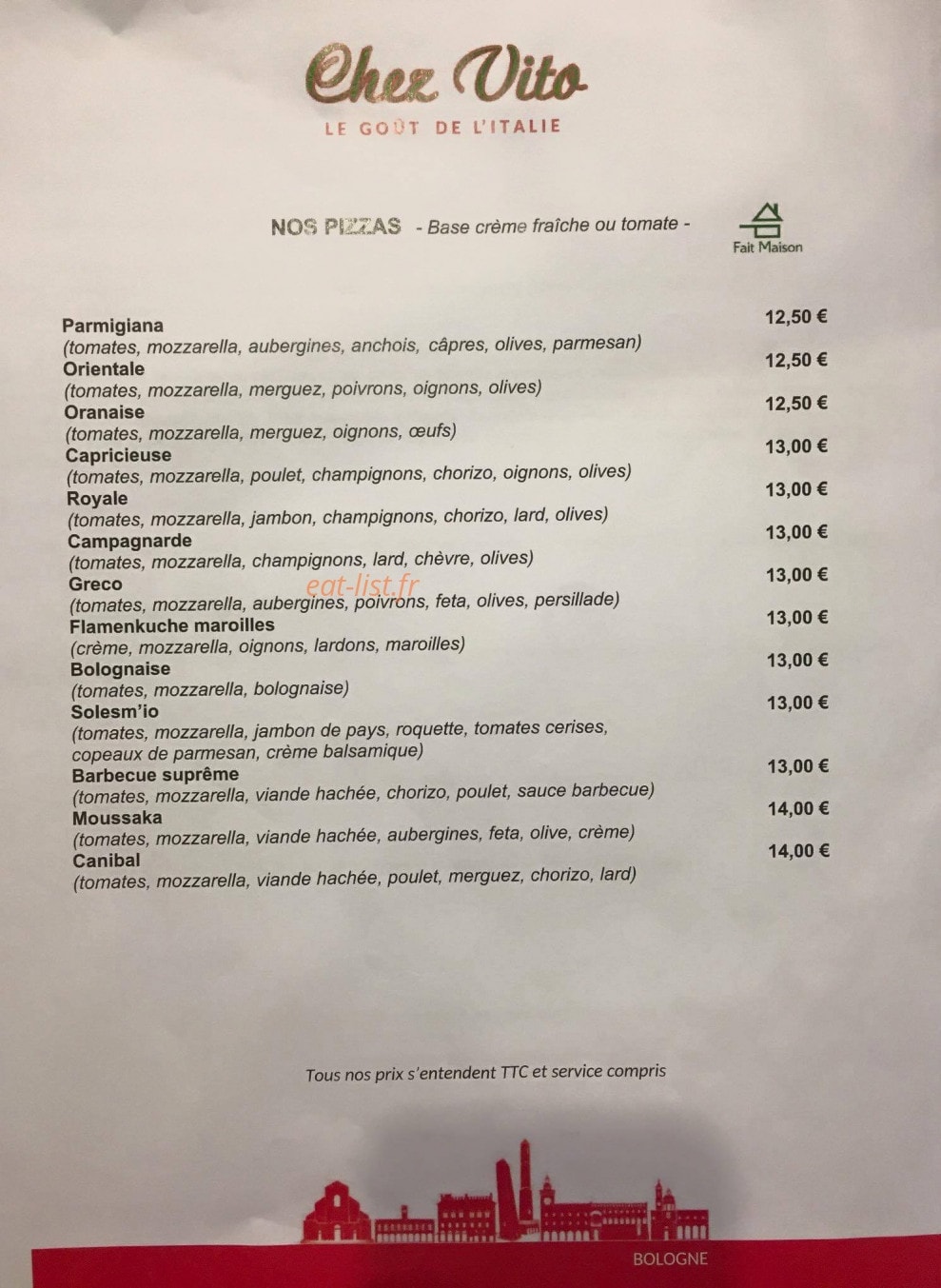 Chez Vito
LE GOÛT DE L'ITALIE

NOS PIZZAS - Base crème fraîche ou tomate -

Fait Maison

Parmigiana 12,50 €
(tomates, mozzarella, aubergines, anchois, câpres, olives, parmesan)

Orientale 12,50 €
(tomates, mozzarella, merguez, poivrons, oignons, olives)

Oranaise 12,50 €
(tomates, mozzarella, merguez, oignons, œufs)

Capricieuse 13,00 €
(tomates, mozzarella, poulet, champignons, chorizo, oignons, olives)

Royale 13,00 €
(tomates, mozzarella, jambon, champignons, chorizo, lard, olives)

Campagnarde 13,00 €
(tomates, mozzarella, champignons, lard, chèvre, olives)

Greco 13,00 €
(tomates, mozzarella, aubergines, poivrons, feta, olives, persillade)

Flamenkuche maroilles 13,00 €
(crème, mozzarella, oignons, lardons, maroilles)

Bolognaise 13,00 €
(tomates, mozzarella, bolognaise)

Solesm'io 13,00 €
(tomates, mozzarella, jambon de pays, roquette, tomates cerises, copeaux de parmesan, crème balsamique)

Barbecue suprême 13,00 €
(tomates, mozzarella, viande hachée, chorizo, poulet, sauce barbecue)

Moussaka 14,00 €
(tomates, mozzarella, viande hachée, aubergines, feta, olive, crème)

Canibal 14,00 €
(tomates, mozzarella, viande hachée, poulet, merguez, chorizo, lard)

Tous nos prix s'entendent TTC et service compris

BOLOGNE

eat-list.fr